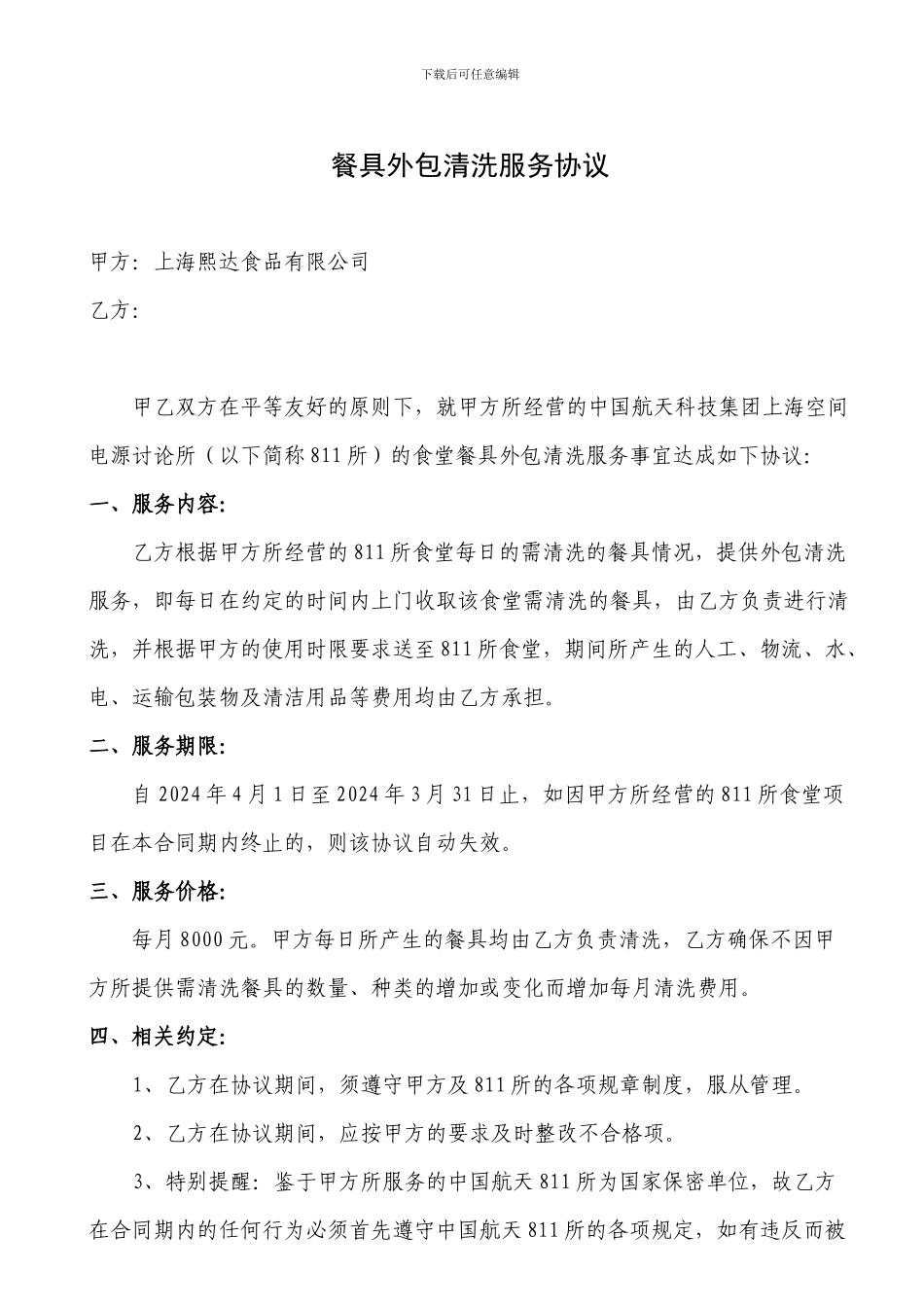 下载后可任意编辑

餐具外包清洗服务协议

甲方：上海熙达食品有限公司

乙方：

甲乙双方在平等友好的原则下，就甲方所经营的中国航天科技集团上海空间电源讨论所（以下简称811所）的食堂餐具外包清洗服务事宜达成如下协议：

一、服务内容：

乙方根据甲方所经营的811所食堂每日的需清洗的餐具情况，提供外包清洗服务，即每日在约定的时间内上门收取该食堂需清洗的餐具，由乙方负责进行清洗，并根据甲方的使用时限要求送至811所食堂，期间所产生的人工、物流、水、电、运输包装物及清洁用品等费用均由乙方承担。

二、服务期限：

自2024年4月1日至2024年3月31日止，如因甲方所经营的811所食堂项目在本合同期内终止的，则该协议自动失效。

三、服务价格：

每月8000元。甲方每日所产生的餐具均由乙方负责清洗，乙方确保不因甲方所提供需清洗餐具的数量、种类的增加或变化而增加每月清洗费用。

四、相关约定：

1、乙方在协议期间，须遵守甲方及811所的各项规章制度，服从管理。

2、乙方在协议期间，应按甲方的要求及时整改不合格项。

3、特别提醒：鉴于甲方所服务的中国航天811所为国家保密单位，故乙方在合同期内的任何行为必须首先遵守中国航天811所的各项规定，如有违反而被